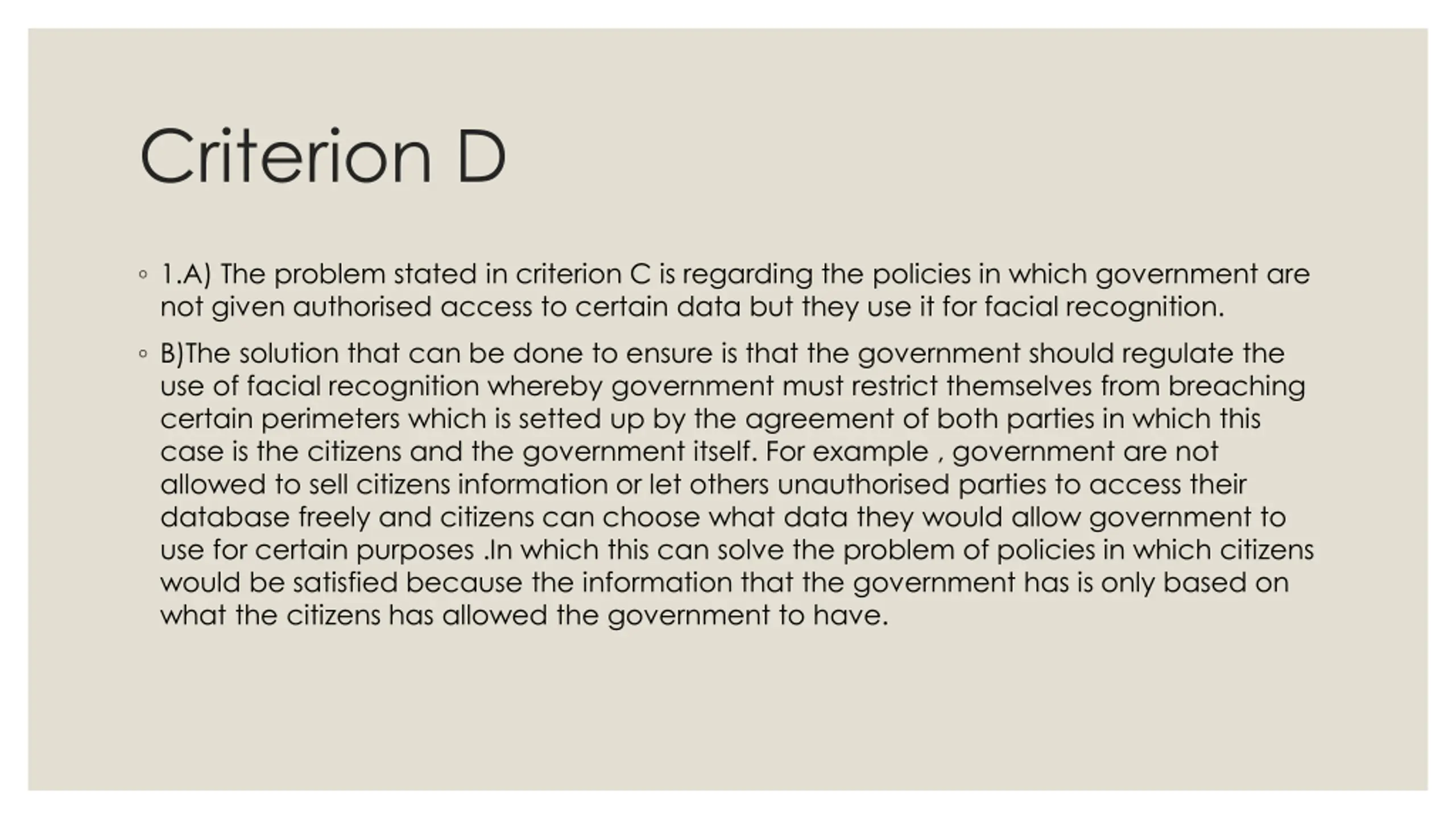 Criterion D

◦ 1.A) The problem stated in criterion C is regarding the policies in which government are not given authorised access to certain data but they use it for facial recognition.

◦ B)The solution that can be done to ensure is that the government should regulate the use of facial recognition whereby government must restrict themselves from breaching certain perimeters which is setted up by the agreement of both parties in which this case is the citizens and the government itself. For example , government are not allowed to sell citizens information or let others unauthorised parties to access their database freely and citizens can choose what data they would allow government to use for certain purposes .In which this can solve the problem of policies in which citizens would be satisfied because the information that the government has is only based on what the citizens has allowed the government to have.